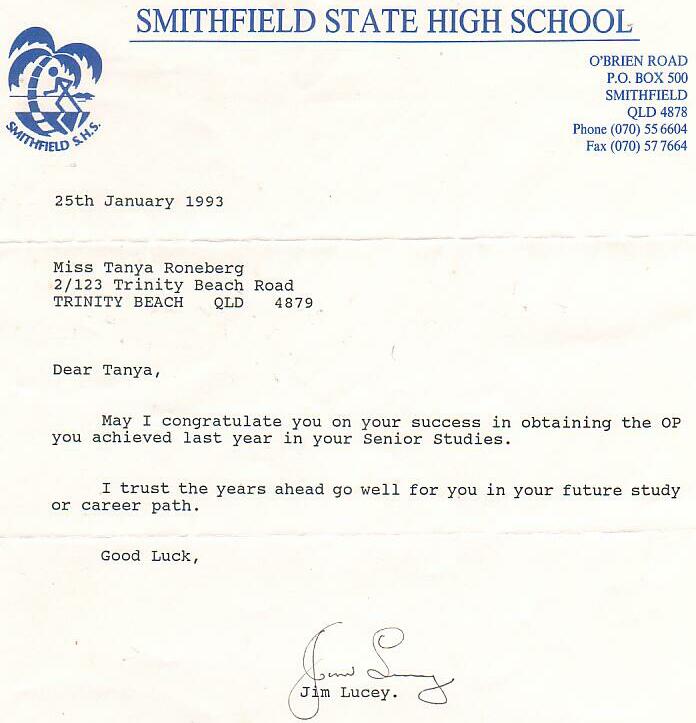 SMITHFIELD STATE HIGH SCHOOL

SMITHFIELD S.H.S.

O'BRIEN ROAD
P.O. BOX 500
SMITHFIELD
QLD 4878
Phone (070) 55 6604
Fax (070) 57 7664

25th January 1993

Miss Tanya Roneberg
2/123 Trinity Beach Road
TRINITY BEACH QLD 4879

Dear Tanya,

May I congratulate you on your success in obtaining the OP you achieved last year in your Senior Studies.

I trust the years ahead go well for you in your future study or career path.

Good Luck,

Jim Lucey

Jim Lucey.